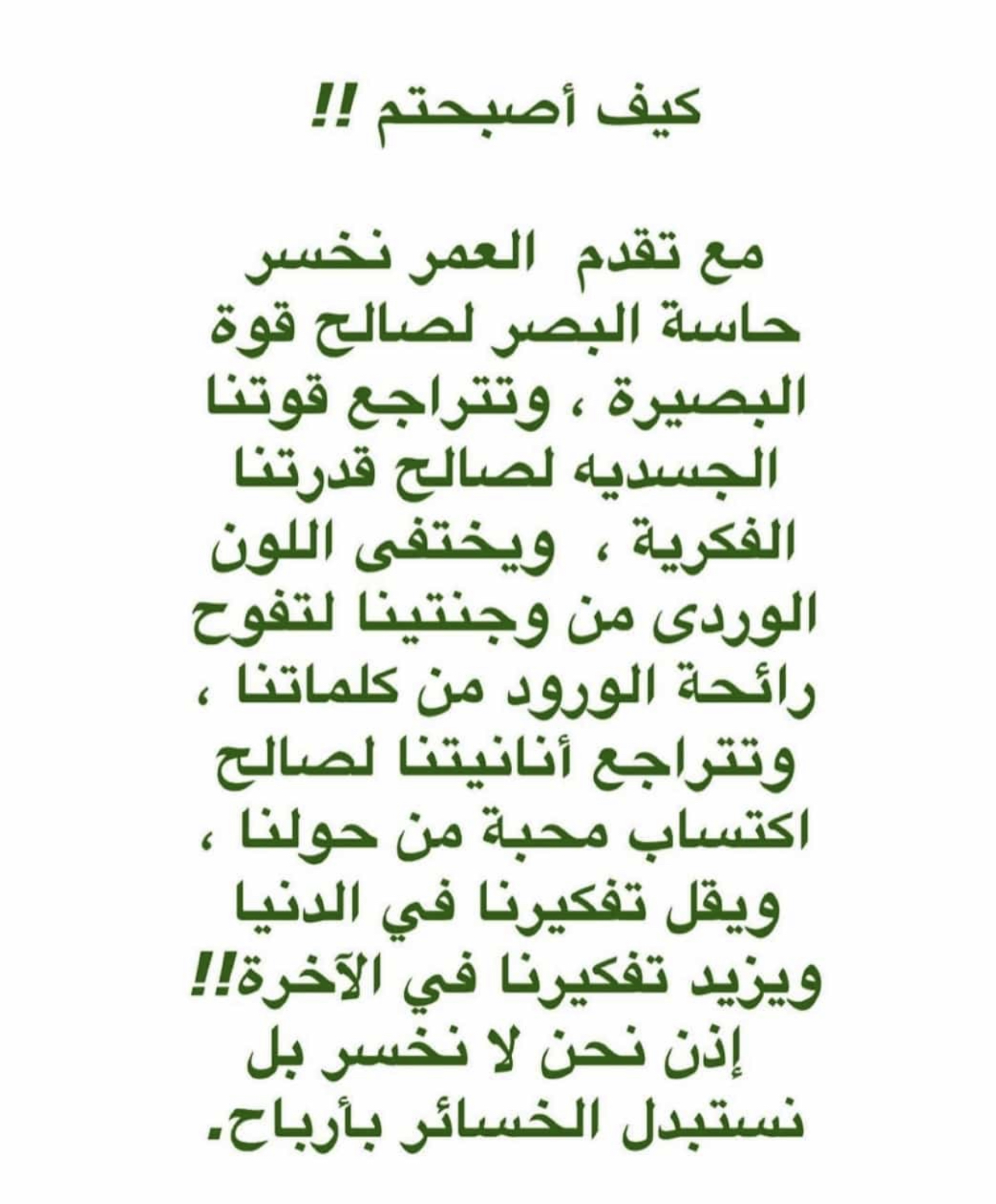 كيف أصبحتم !!

مع تقدم العمر نخسر حاسة البصر لصالح قوة البصيرة ، وتتراجع قوتنا الجسديه لصالح قدرتنا الفكرية ، ويختفى اللون الوردى من وجنتينا لتفوح رائحة الورود من كلماتنا ، وتتراجع أنانيتنا لصالح اكتساب محبة من حولنا ، ويقل تفكيرنا في الدنيا ويزيد تفكيرنا في الآخرة!! إذن نحن لا نخسر بل نستبدل الخسائر بأرباح.